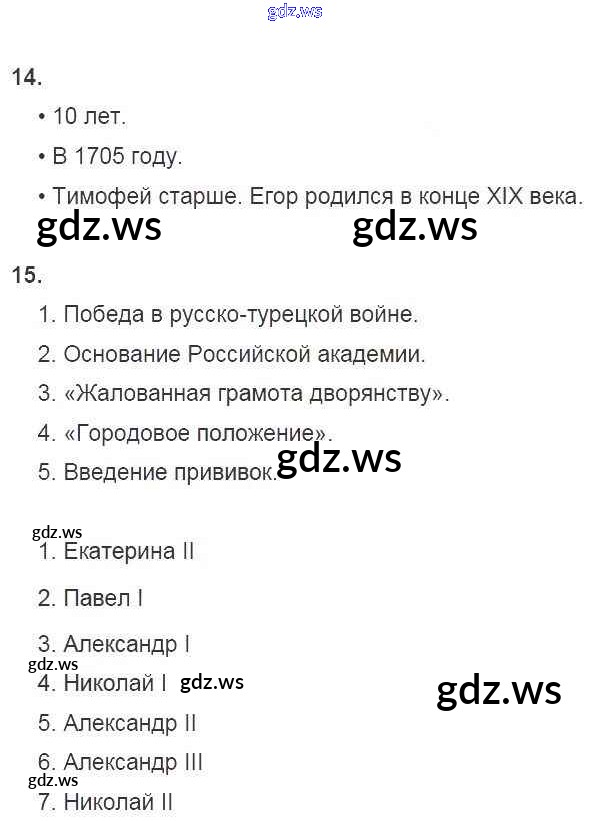 14.

• 10 лет.

• В 1705 году.

• Тимофей старше. Егор родился в конце XIX века.

15.

1. Победа в русско-турецкой войне.

2. Основание Российской академии.

3. «Жалованная грамота дворянству».

4. «Городовое положение».

5. Введение прививок.

1. Екатерина II

2. Павел I

3. Александр I

4. Николай I

5. Александр II

6. Александр III

7. Николай II

gdz.ws